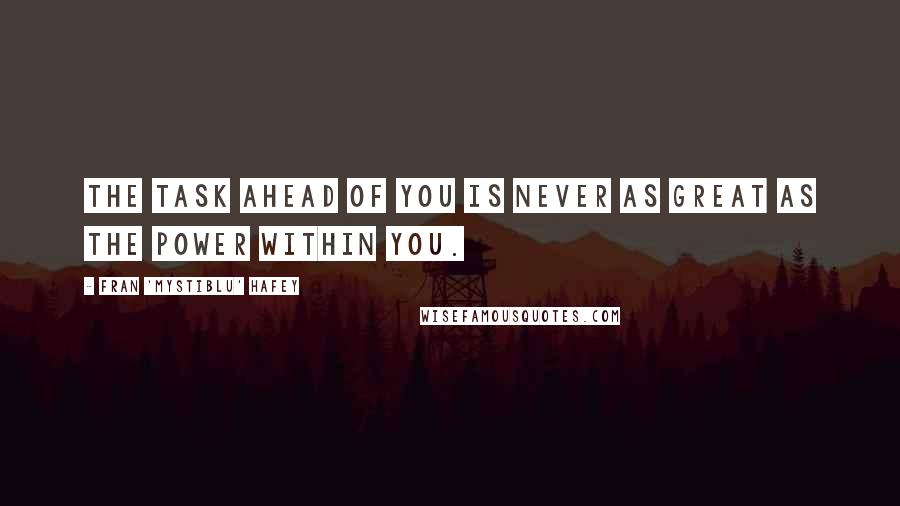 THE TASK AHEAD OF YOU IS NEVER AS GREAT AS THE POWER WITHIN YOU.

- FRAN 'MYSTIBLU' HAFEY

WISEFAMOUSQUOTES.COM